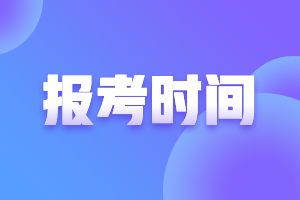 报考时间